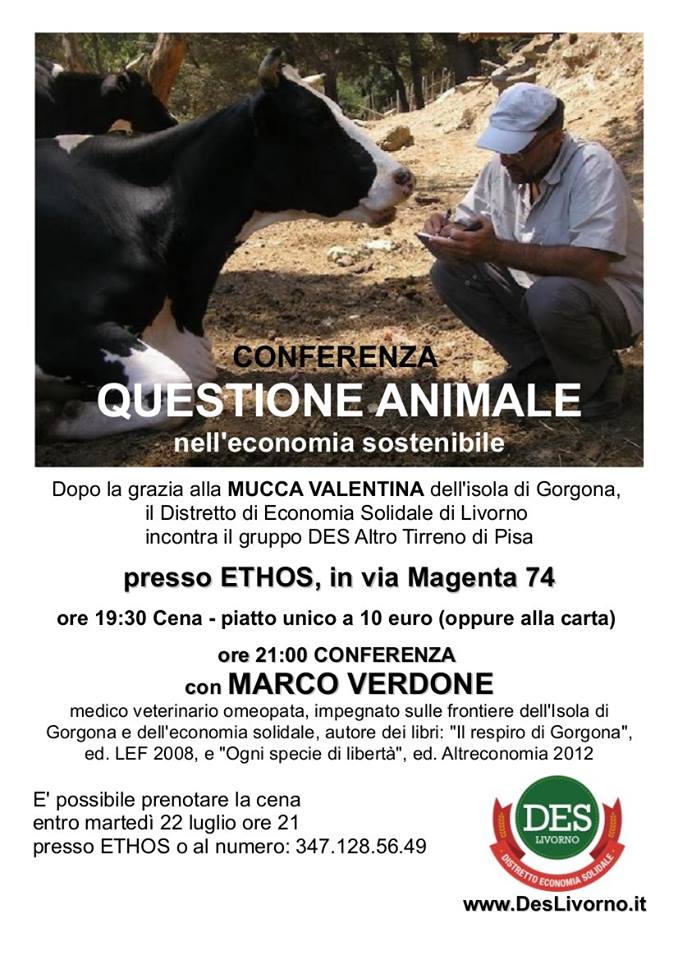 CONFERENZA
QUESTIONE ANIMALE
nell'economia sostenibile

Dopo la grazia alla MUCCA VALENTINA dell'isola di Gorgona, il Distretto di Economia Solidale di Livorno incontra il gruppo DES Altro Tirreno di Pisa

presso ETHOS, in via Magenta 74

ore 19:30 Cena - piatto unico a 10 euro (oppure alla carta)

ore 21:00 CONFERENZA
con MARCO VERDONE
medico veterinario omeopata, impegnato sulle frontiere dell'Isola di Gorgona e dell'economia solidale, autore dei libri: "Il respiro di Gorgona", ed. LEF 2008, e "Ogni specie di libertà", ed. Altreconomia 2012

E' possibile prenotare la cena entro martedì 22 luglio ore 21 presso ETHOS o al numero: 347.128.56.49

DES
LIVORNO
DISTRETTO ECONOMIA SOLIDALE

www.DesLivorno.it